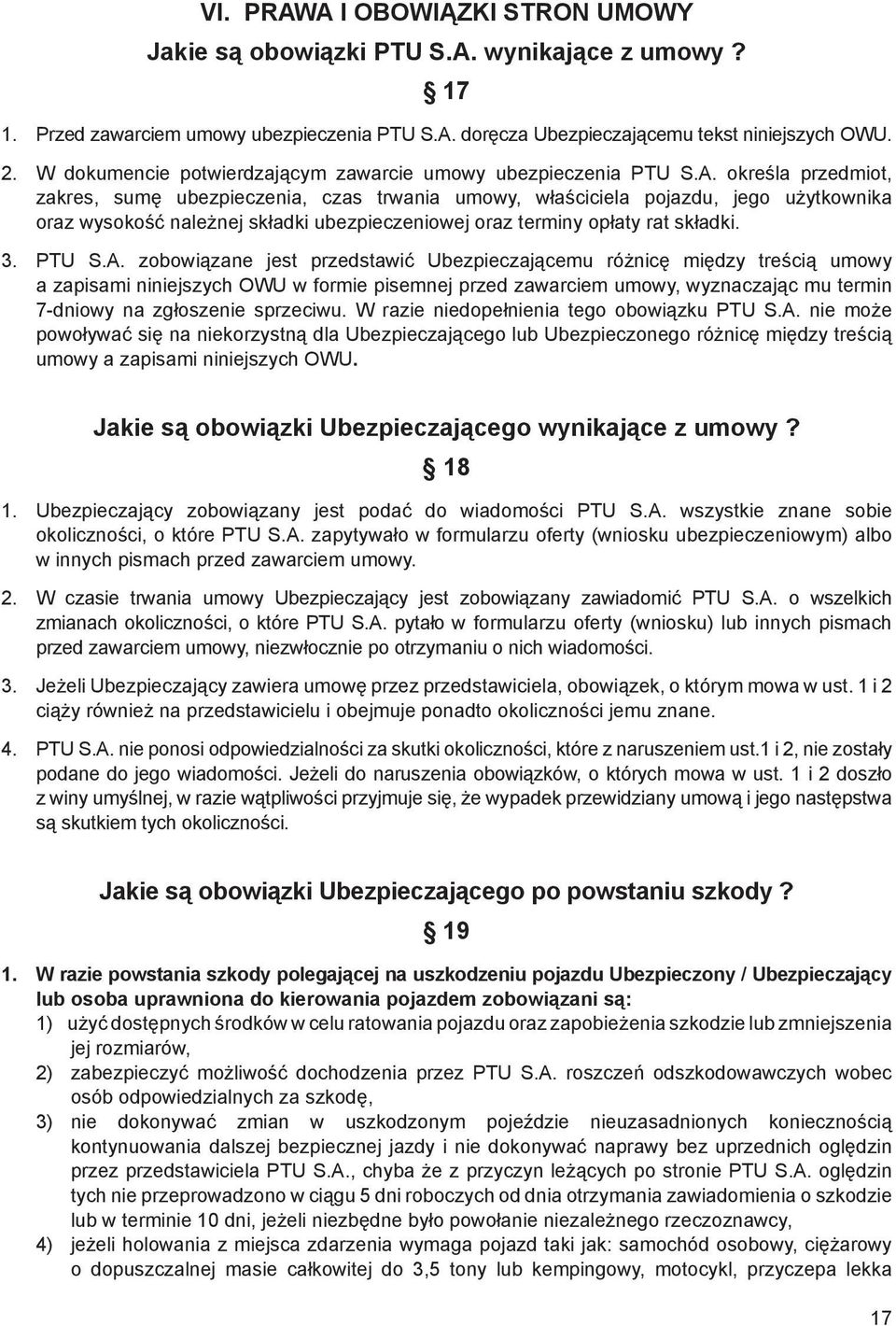 VI. PRAWA I OBOWIĄZKI STRON UMOWY

Jakie są obowiązki PTU S.A. wynikające z umowy ?

§ 17

1. Przed zawarciem umowy ubezpieczenia PTU S.A. doręcza Ubezpieczającemu tekst niniejszych OWU.

2. W dokumencie potwierdzającym zawarcie umowy ubezpieczenia PTU S.A. określa przedmiot, zakres, sumę ubezpieczenia, czas trwania umowy, właściciela pojazdu, jego użytkownika oraz wysokość należnej składki ubezpieczeniowej oraz terminy opłaty rat składki.

3. PTU S.A. zobowiązane jest przedstawić Ubezpieczającemu różnicę między treścią umowy a zapisami niniejszych OWU w formie pisemnej przed zawarciem umowy, wyznaczając mu termin 7-dniowy na zgłoszenie sprzeciwu. W razie niedopełnienia tego obowiązku PTU S.A. nie może powoływać się na niekorzystną dla Ubezpieczającego lub Ubezpieczonego różnicę między treścią umowy a zapisami niniejszych OWU.

Jakie są obowiązki Ubezpieczającego wynikające z umowy ?

§ 18

1. Ubezpieczający zobowiązany jest podać do wiadomości PTU S.A. wszystkie znane sobie okoliczności, o które PTU S.A. zapytywało w formularzu oferty (wniosku ubezpieczeniowym) albo w innych pismach przed zawarciem umowy.

2. W czasie trwania umowy Ubezpieczający jest zobowiązany zawiadomić PTU S.A. o wszelkich zmianach okoliczności, o które PTU S.A. pytało w formularzu oferty (wniosku) lub innych pismach przed zawarciem umowy, niezwłocznie po otrzymaniu o nich wiadomości.

3. Jeżeli Ubezpieczający zawiera umowę przez przedstawiciela, obowiązek, o którym mowa w ust. 1 i 2 ciąży również na przedstawicielu i obejmuje ponadto okoliczności jemu znane.

4. PTU S.A. nie ponosi odpowiedzialności za skutki okoliczności, które z naruszeniem ust.1 i 2, nie zostały podane do jego wiadomości. Jeżeli do naruszenia obowiązków, o których mowa w ust. 1 i 2 doszło z winy umyślnej, w razie wątpliwości przyjmuje się, że wypadek przewidziany umową i jego następstwa są skutkiem tych okoliczności.

Jakie są obowiązki Ubezpieczającego po powstaniu szkody ?

§ 19

1. W razie powstania szkody polegającej na uszkodzeniu pojazdu Ubezpieczony / Ubezpieczający lub osoba uprawniona do kierowania pojazdem zobowiązani są:
1) użyć dostępnych środków w celu ratowania pojazdu oraz zapobieżenia szkodzie lub zmniejszenia jej rozmiarów,
2) zabezpieczyć możliwość dochodzenia przez PTU S.A. roszczeń odszkodowawczych wobec osób odpowiedzialnych za szkodę,
3) nie dokonywać zmian w uszkodzonym pojeździe nieuzasadnionych koniecznością kontynuowania dalszej bezpiecznej jazdy i nie dokonywać naprawy bez uprzednich oględzin przez przedstawiciela PTU S.A., chyba że z przyczyn leżących po stronie PTU S.A. oględzin tych nie przeprowadzono w ciągu 5 dni roboczych od dnia otrzymania zawiadomienia o szkodzie lub w terminie 10 dni, jeżeli niezbędne było powołanie niezależnego rzeczoznawcy,
4) jeżeli holowania z miejsca zdarzenia wymaga pojazd taki jak: samochód osobowy, ciężarowy o dopuszczalnej masie całkowitej do 3,5 tony lub kempingowy, motocykl, przyczepa lekka

17